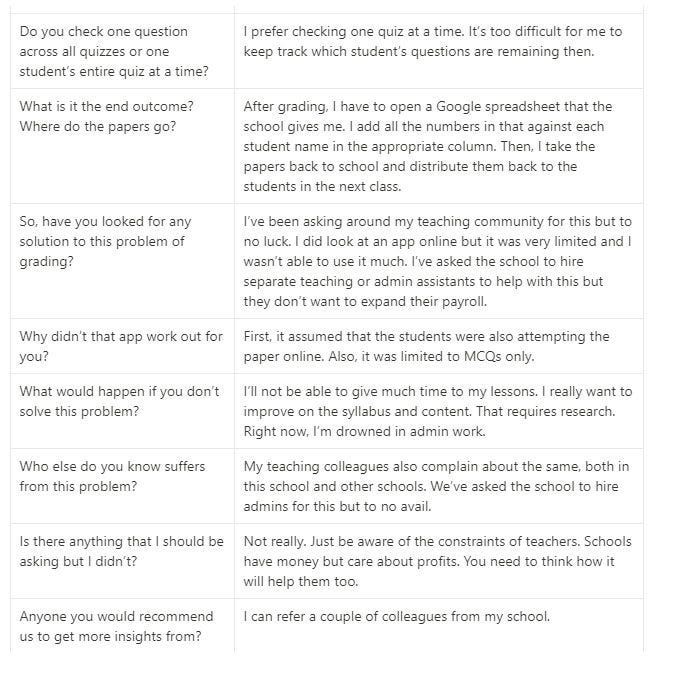 | | |
|---|---|
| Do you check one question across all quizzes or one student's entire quiz at a time? | I prefer checking one quiz at a time. It's too difficult for me to keep track which student's questions are remaining then. |
| What is it the end outcome? Where do the papers go? | After grading, I have to open a Google spreadsheet that the school gives me. I add all the numbers in that against each student name in the appropriate column. Then, I take the papers back to school and distribute them back to the students in the next class. |
| So, have you looked for any solution to this problem of grading? | I've been asking around my teaching community for this but to no luck. I did look at an app online but it was very limited and I wasn't able to use it much. I've asked the school to hire separate teaching or admin assistants to help with this but they don't want to expand their payroll. |
| Why didn't that app work out for you? | First, it assumed that the students were also attempting the paper online. Also, it was limited to MCQs only. |
| What would happen if you don't solve this problem? | I'll not be able to give much time to my lessons. I really want to improve on the syllabus and content. That requires research. Right now, I'm drowned in admin work. |
| Who else do you know suffers from this problem? | My teaching colleagues also complain about the same, both in this school and other schools. We've asked the school to hire admins for this but to no avail. |
| Is there anything that I should be asking but I didn't? | Not really. Just be aware of the constraints of teachers. Schools have money but care about profits. You need to think how it will help them too. |
| Anyone you would recommend us to get more insights from? | I can refer a couple of colleagues from my school. |